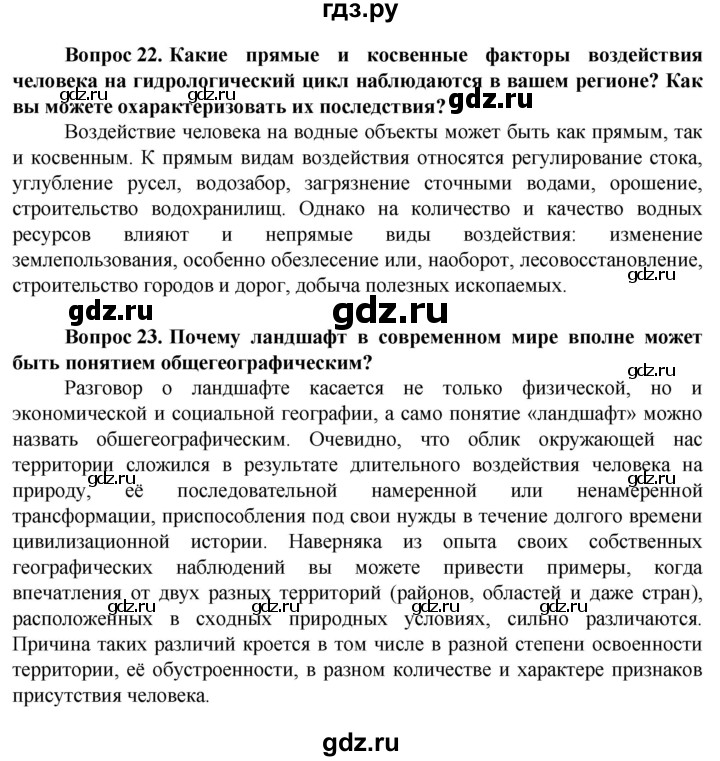 гдз.ру

**Вопрос 22. Какие прямые и косвенные факторы воздействия человека на гидрологический цикл наблюдаются в вашем регионе? Как вы можете охарактеризовать их последствия?**

gdz.ru gdz.ru gdz.ru

Воздействие человека на водные объекты может быть как прямым, так и косвенным. К прямым видам воздействия относятся регулирование стока, углубление русел, водозабор, загрязнение сточными водами, орошение, строительство водохранилищ. Однако на количество и качество водных ресурсов влияют и непрямые виды воздействия: изменение землепользования, особенно обезлесение или, наоборот, лесовосстановление, строительство городов и дорог, добыча полезных ископаемых.

gdz.ru

gdz.ru gdz.ru

**Вопрос 23. Почему ландшафт в современном мире вполне может быть понятием общегеографическим?**

gdz.ru

Разговор о ландшафте касается не только физической, но и экономической и социальной географии, а само понятие «ландшафт» можно назвать обшегеографическим. Очевидно, что облик окружающей нас территории сложился в результате длительного воздействия человека на природу, её последовательной намеренной или ненамеренной трансформации, приспособления под свои нужды в течение долгого времени цивилизационной истории. Наверняка из опыта своих собственных географических наблюдений вы можете привести примеры, когда впечатления от двух разных территорий (районов, областей и даже стран), расположенных в сходных природных условиях, сильно различаются. Причина таких различий кроется в том числе в разной степени освоенности территории, её обустроенности, в разном количестве и характере признаков присутствия человека.

gdz.ru gdz.ru gdz.ru gdz.ru gdz.ru

gdz.ru